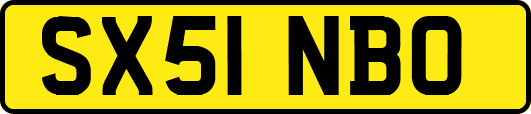 SX51 NBO